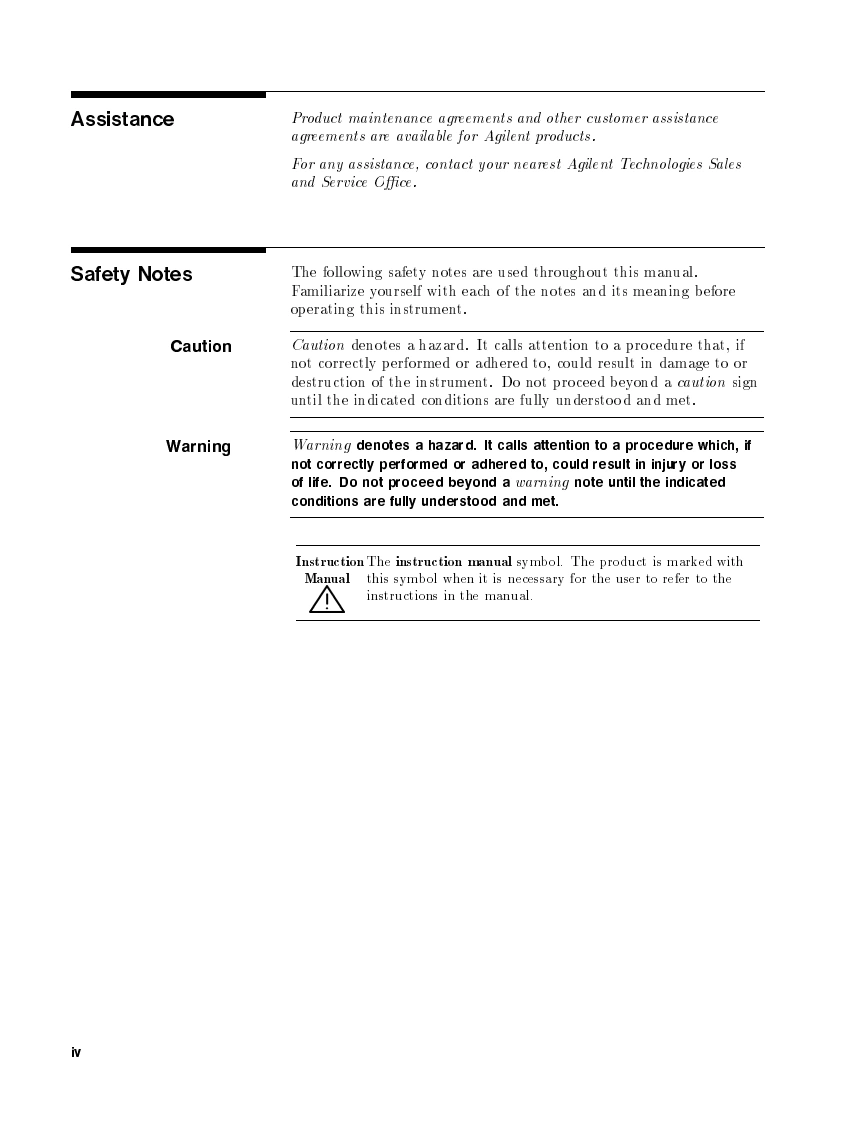 Assistance

Product maintenance agreements and other customer assistance agreements are available for Agilent products.

For any assistance, contact your nearest Agilent Technologies Sales and Service Office.

Safety Notes

The following safety notes are used throughout this manual. Familiarize yourself with each of the notes and its meaning before operating this instrument.

Caution

Caution denotes a hazard. It calls attention to a procedure that, if not correctly performed or adhered to, could result in damage to or destruction of the instrument. Do not proceed beyond a caution sign until the indicated conditions are fully understood and met.

Warning

Warning denotes a hazard. It calls attention to a procedure which, if not correctly performed or adhered to, could result in injury or loss of life. Do not proceed beyond a warning note until the indicated conditions are fully understood and met.

Instruction Manual

The instruction manual symbol. The product is marked with this symbol when it is necessary for the user to refer to the instructions in the manual.

iv